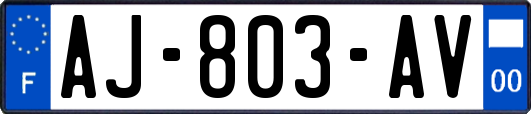 F
AJ-803-AV
00